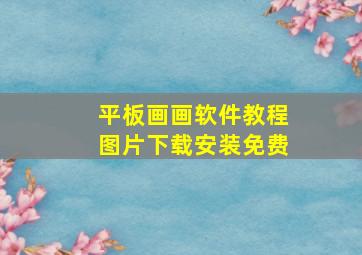 平板画画软件教程
图片下载安装免费